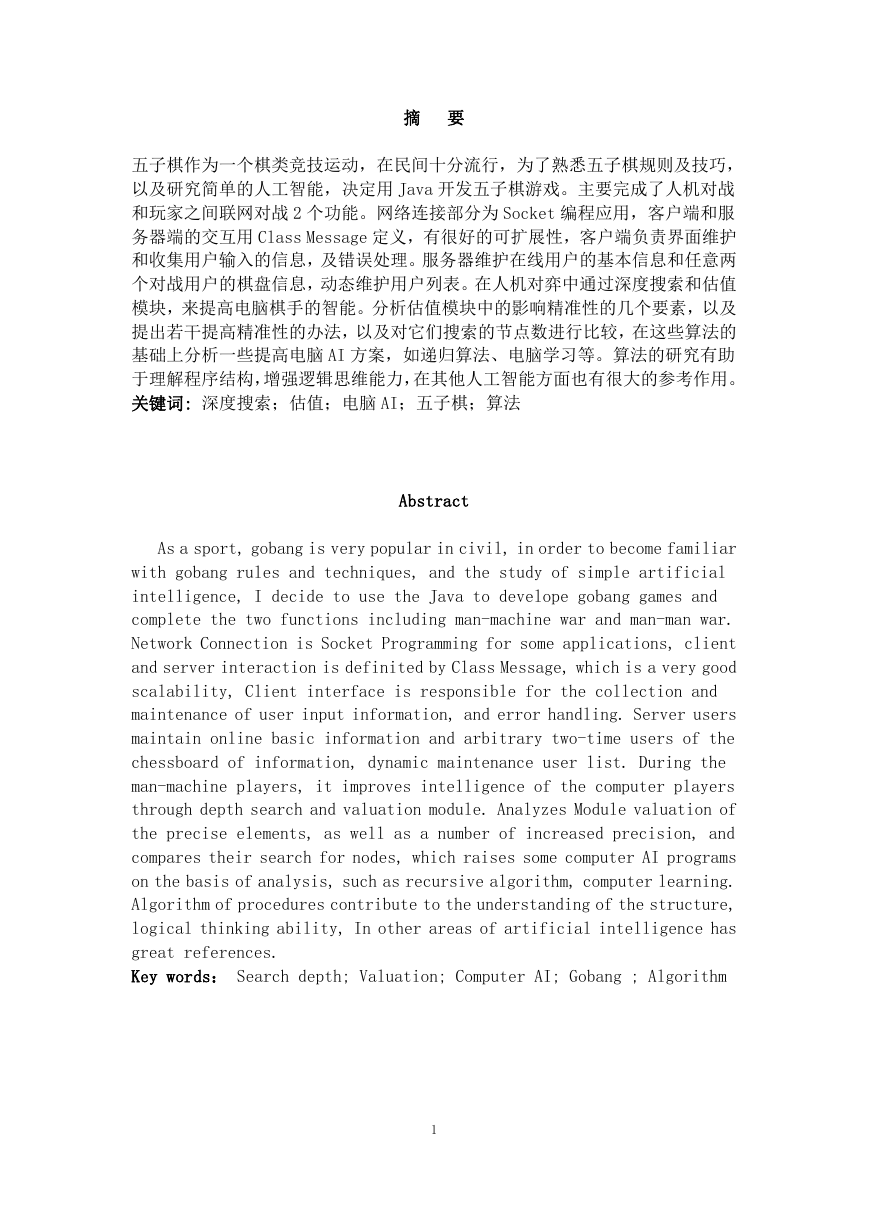 摘　要

五子棋作为一个棋类竞技运动，在民间十分流行，为了熟悉五子棋规则及技巧，以及研究简单的人工智能，决定用 Java 开发五子棋游戏。主要完成了人机对战和玩家之间联网对战 2 个功能。网络连接部分为 Socket 编程应用，客户端和服务器端的交互用 Class Message 定义，有很好的可扩展性，客户端负责界面维护和收集用户输入的信息，及错误处理。服务器维护在线用户的基本信息和任意两个对战用户的棋盘信息，动态维护用户列表。在人机对弈中通过深度搜索和估值模块，来提高电脑棋手的智能。分析估值模块中的影响精准性的几个要素，以及提出若干提高精准性的办法，以及对它们搜索的节点数进行比较，在这些算法的基础上分析一些提高电脑 AI 方案，如递归算法、电脑学习等。算法的研究有助于理解程序结构，增强逻辑思维能力，在其他人工智能方面也有很大的参考作用。
关键词：深度搜索；估值；电脑 AI；五子棋；算法

Abstract

As a sport, gobang is very popular in civil, in order to become familiar with gobang rules and techniques, and the study of simple artificial intelligence, I decide to use the Java to develope gobang games and complete the two functions including man-machine war and man-man war. Network Connection is Socket Programming for some applications, client and server interaction is definited by Class Message, which is a very good scalability, Client interface is responsible for the collection and maintenance of user input information, and error handling. Server users maintain online basic information and arbitrary two-time users of the chessboard of information, dynamic maintenance user list. During the man-machine players, it improves intelligence of the computer players through depth search and valuation module. Analyzes Module valuation of the precise elements, as well as a number of increased precision, and compares their search for nodes, which raises some computer AI programs on the basis of analysis, such as recursive algorithm, computer learning. Algorithm of procedures contribute to the understanding of the structure, logical thinking ability, In other areas of artificial intelligence has great references.
Key words： Search depth; Valuation; Computer AI; Gobang ; Algorithm

1